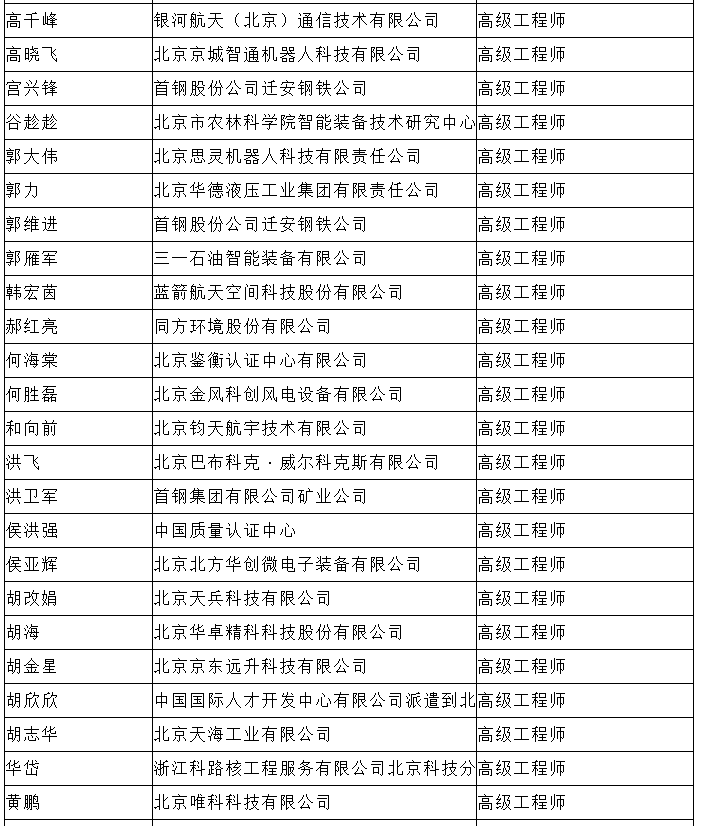 | 高千峰 | 银河航天（北京）通信技术有限公司 | 高级工程师 |
|---|---|---|
| 高晓飞 | 北京京城智通机器人科技有限公司 | 高级工程师 |
| 宫兴锋 | 首钢股份公司迁安钢铁公司 | 高级工程师 |
| 谷趁趁 | 北京市农林科学院智能装备技术研究中心 | 高级工程师 |
| 郭大伟 | 北京思灵机器人科技有限责任公司 | 高级工程师 |
| 郭力 | 北京华德液压工业集团有限责任公司 | 高级工程师 |
| 郭维进 | 首钢股份公司迁安钢铁公司 | 高级工程师 |
| 郭雁军 | 三一石油智能装备有限公司 | 高级工程师 |
| 韩宏茵 | 蓝箭航天空间科技股份有限公司 | 高级工程师 |
| 郝红亮 | 同方环境股份有限公司 | 高级工程师 |
| 何海棠 | 北京鉴衡认证中心有限公司 | 高级工程师 |
| 何胜磊 | 北京金风科创风电设备有限公司 | 高级工程师 |
| 和向前 | 北京钧天航宇技术有限公司 | 高级工程师 |
| 洪飞 | 北京巴布科克·威尔科克斯有限公司 | 高级工程师 |
| 洪卫军 | 首钢集团有限公司矿业公司 | 高级工程师 |
| 侯洪强 | 中国质量认证中心 | 高级工程师 |
| 侯亚辉 | 北京北方华创微电子装备有限公司 | 高级工程师 |
| 胡改娟 | 北京天兵科技有限公司 | 高级工程师 |
| 胡海 | 北京华卓精科科技股份有限公司 | 高级工程师 |
| 胡金星 | 北京京东远升科技有限公司 | 高级工程师 |
| 胡欣欣 | 中国国际人才开发中心有限公司派遣到北 | 高级工程师 |
| 胡志华 | 北京天海工业有限公司 | 高级工程师 |
| 华岱 | 浙江科路核工程服务有限公司北京科技分 | 高级工程师 |
| 黄鹏 | 北京唯科科技有限公司 | 高级工程师 |